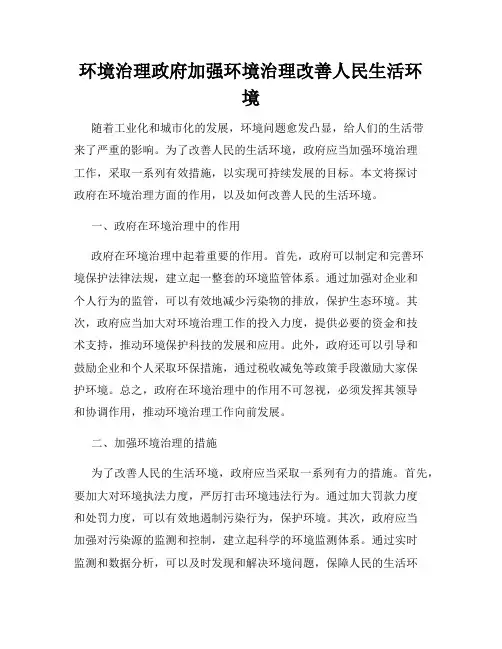 环境治理政府加强环境治理改善人民生活环境

随着工业化和城市化的发展，环境问题愈发凸显，给人们的生活带来了严重的影响。为了改善人民的生活环境，政府应当加强环境治理工作，采取一系列有效措施，以实现可持续发展的目标。本文将探讨政府在环境治理方面的作用，以及如何改善人民的生活环境。

一、政府在环境治理中的作用

政府在环境治理中起着重要的作用。首先，政府可以制定和完善环境保护法律法规，建立起一整套的环境监管体系。通过加强对企业和个人行为的监管，可以有效地减少污染物的排放，保护生态环境。其次，政府应当加大对环境治理工作的投入力度，提供必要的资金和技术支持，推动环境保护科技的发展和应用。此外，政府还可以引导和鼓励企业和个人采取环保措施，通过税收减免等政策手段激励大家保护环境。总之，政府在环境治理中的作用不可忽视，必须发挥其领导和协调作用，推动环境治理工作向前发展。

二、加强环境治理的措施

为了改善人民的生活环境，政府应当采取一系列有力的措施。首先，要加大对环境执法力度，严厉打击环境违法行为。通过加大罚款力度和处罚力度，可以有效地遏制污染行为，保护环境。其次，政府应当加强对污染源的监测和控制，建立起科学的环境监测体系。通过实时监测和数据分析，可以及时发现和解决环境问题，保障人民的生活环